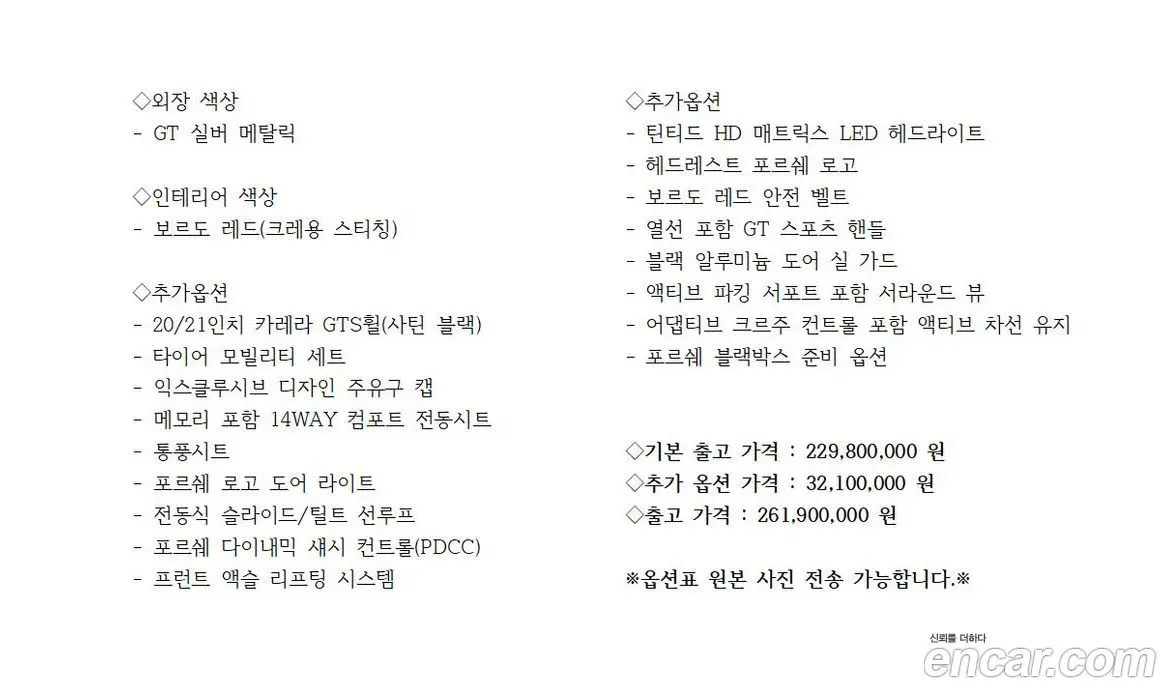 ◇외장 색상
- GT 실버 메탈릭

◇인테리어 색상
- 보르도 레드(크레용 스티칭)

◇추가옵션
- 20/21인치 카레라 GTS휠(사틴 블랙)
- 타이어 모빌리티 세트
- 익스클루시브 디자인 주유구 캡
- 메모리 포함 14WAY 컴포트 전동시트
- 통풍시트
- 포르쉐 로고 도어 라이트
- 전동식 슬라이드/틸트 선루프
- 포르쉐 다이내믹 섀시 컨트롤(PDCC)
- 프런트 액슬 리프팅 시스템

◇추가옵션
- 틴티드 HD 매트릭스 LED 헤드라이트
- 헤드레스트 포르쉐 로고
- 보르도 레드 안전 벨트
- 열선 포함 GT 스포츠 핸들
- 블랙 알루미늄 도어 실 가드
- 액티브 파킹 서포트 포함 서라운드 뷰
- 어댑티브 크루즈 컨트롤 포함 액티브 차선 유지
- 포르쉐 블랙박스 준비 옵션

◇기본 출고 가격 : 229,800,000 원
◇추가 옵션 가격 : 32,100,000 원
◇출고 가격 : 261,900,000 원

※옵션표 원본 사진 전송 가능합니다.※

신뢰를 더하다
encar.com